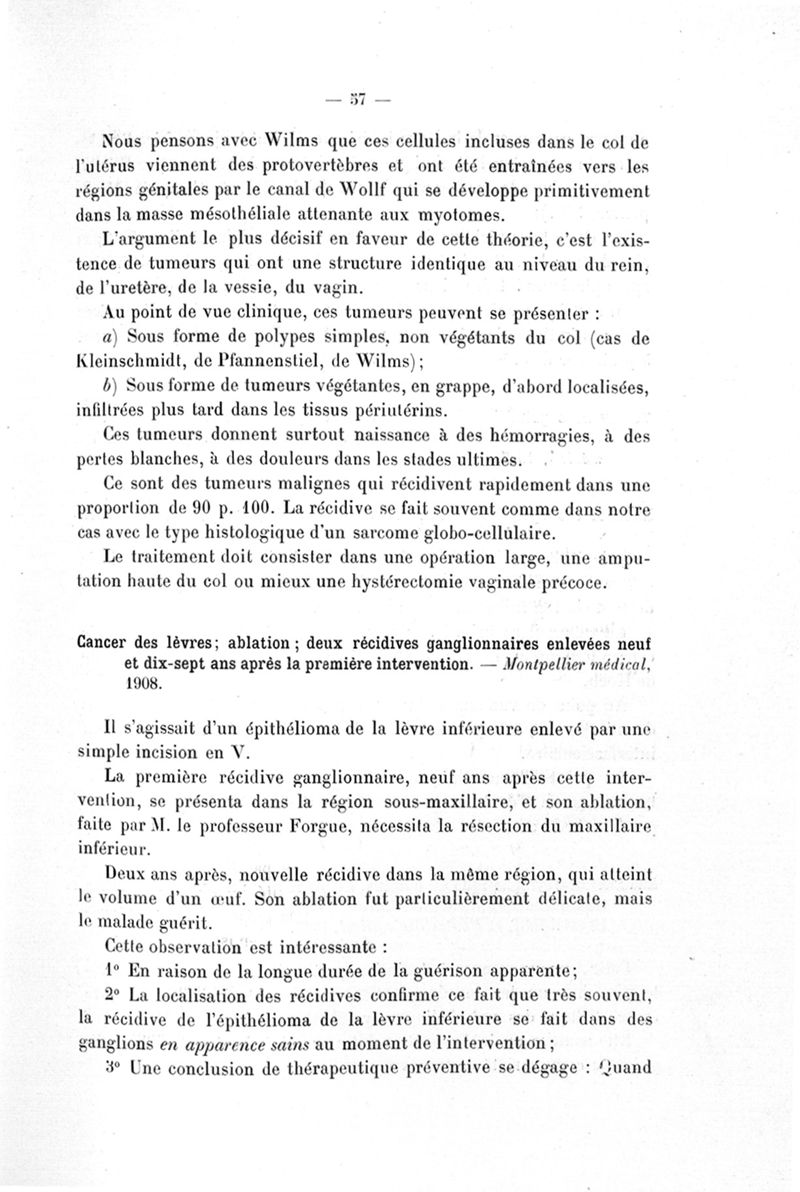 — 57 —

Nous pensons avec Wilms que ces cellules incluses dans le col de l'utérus viennent des protovertèbres et ont été entraînées vers les régions génitales par le canal de Wolff qui se développe primitivement dans la masse mésothéliale attenante aux myotomes.

L'argument le plus décisif en faveur de cette théorie, c'est l'existence de tumeurs qui ont une structure identique au niveau du rein, de l'uretère, de la vessie, du vagin.

Au point de vue clinique, ces tumeurs peuvent se présenter :

a) Sous forme de polypes simples, non végétants du col (cas de Kleinschmidt, de Pfannenstiel, de Wilms);

b) Sous forme de tumeurs végétantes, en grappe, d'abord localisées, infiltrées plus tard dans les tissus périutérins.

Ces tumeurs donnent surtout naissance à des hémorragies, à des pertes blanches, à des douleurs dans les stades ultimes.

Ce sont des tumeurs malignes qui récidivent rapidement dans une proportion de 90 p. 100. La récidive se fait souvent comme dans notre cas avec le type histologique d'un sarcome globo-cellulaire.

Le traitement doit consister dans une opération large, une amputation haute du col ou mieux une hystérectomie vaginale précoce.

Cancer des lèvres; ablation ; deux récidives ganglionnaires enlevées neuf et dix-sept ans après la première intervention. — Montpellier médical, 1908.

Il s'agissait d'un épithélioma de la lèvre inférieure enlevé par une simple incision en V.

La première récidive ganglionnaire, neuf ans après cette intervention, se présenta dans la région sous-maxillaire, et son ablation, faite par M. le professeur Forgue, nécessita la résection du maxillaire inférieur.

Deux ans après, nouvelle récidive dans la même région, qui atteint le volume d'un œuf. Son ablation fut particulièrement délicate, mais le malade guérit.

Cette observation est intéressante :

1° En raison de la longue durée de la guérison apparente;

2° La localisation des récidives confirme ce fait que très souvent, la récidive de l'épithélioma de la lèvre inférieure se fait dans des ganglions en apparence sains au moment de l'intervention ;

3° Une conclusion de thérapeutique préventive se dégage : Quand